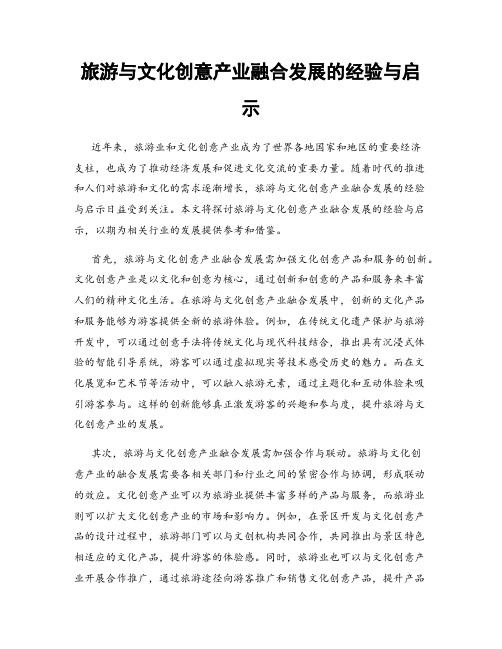 旅游与文化创意产业融合发展的经验与启示

近年来，旅游业和文化创意产业成为了世界各地国家和地区的重要经济支柱，也成为了推动经济发展和促进文化交流的重要力量。随着时代的推进和人们对旅游和文化的需求逐渐增长，旅游与文化创意产业融合发展的经验与启示日益受到关注。本文将探讨旅游与文化创意产业融合发展的经验与启示，以期为相关行业的发展提供参考和借鉴。

首先，旅游与文化创意产业融合发展需加强文化创意产品和服务的创新。文化创意产业是以文化和创意为核心，通过创新和创意的产品和服务来丰富人们的精神文化生活。在旅游与文化创意产业融合发展中，创新的文化产品和服务能够为游客提供全新的旅游体验。例如，在传统文化遗产保护与旅游开发中，可以通过创意手法将传统文化与现代科技结合，推出具有沉浸式体验的智能引导系统，游客可以通过虚拟现实等技术感受历史的魅力。而在文化展览和艺术节等活动中，可以融入旅游元素，通过主题化和互动体验来吸引游客参与。这样的创新能够真正激发游客的兴趣和参与度，提升旅游与文化创意产业的发展。

其次，旅游与文化创意产业融合发展需加强合作与联动。旅游与文化创意产业的融合发展需要各相关部门和行业之间的紧密合作与协调，形成联动的效应。文化创意产业可以为旅游业提供丰富多样的产品与服务，而旅游业则可以扩大文化创意产业的市场和影响力。例如，在景区开发与文化创意产品的设计过程中，旅游部门可以与文创机构共同合作，共同推出与景区特色相适应的文化产品，提升游客的体验感。同时，旅游业也可以与文化创意产业开展合作推广，通过旅游途径向游客推广和销售文化创意产品，提升产品